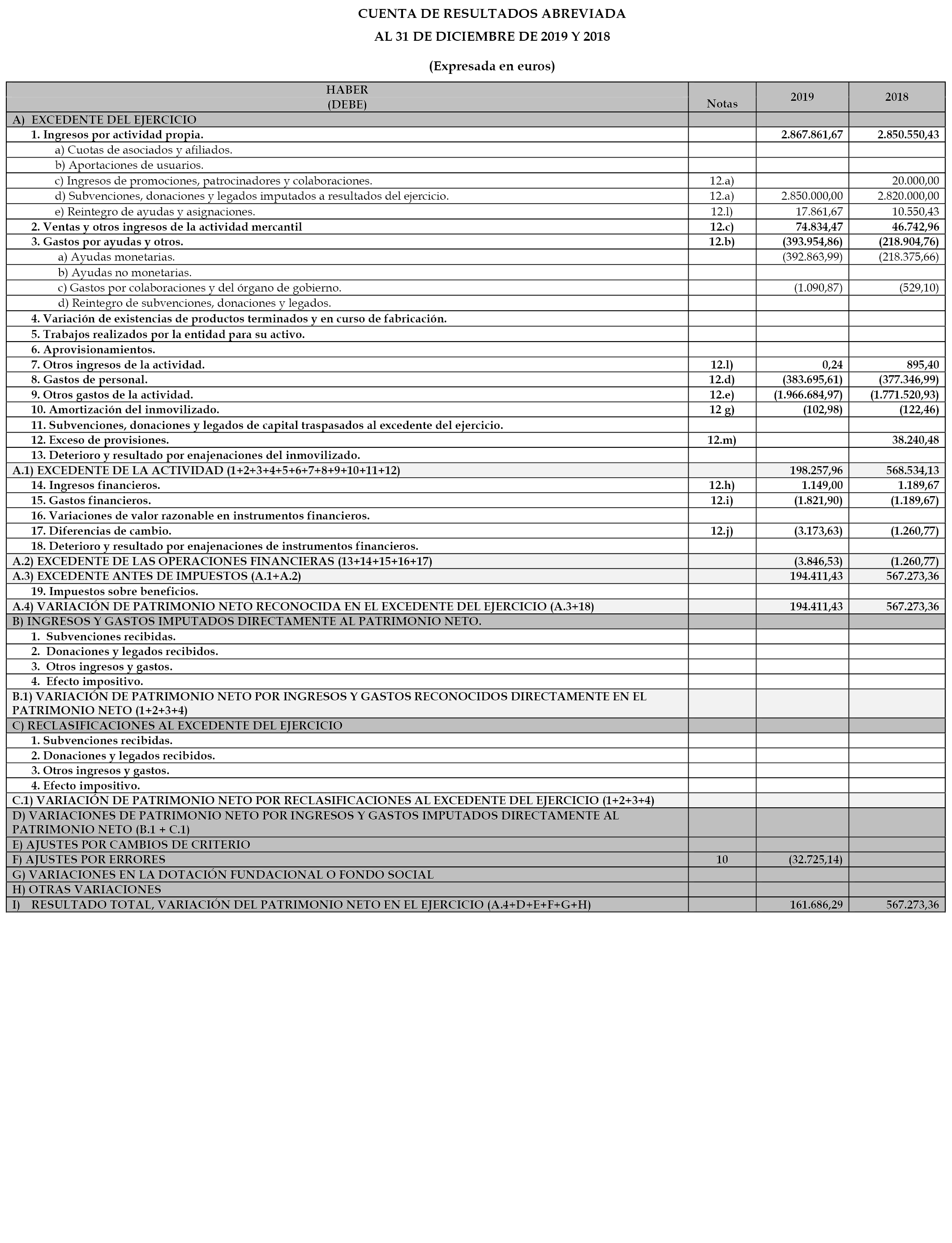 CUENTA DE RESULTADOS ABREVIADA

AL 31 DE DICIEMBRE DE 2019 Y 2018

(Expresada en euros)

| HABER (DEBE) | Notas | 2019 | 2018 |
|---|---|---|---|
| A) EXCEDENTE DEL EJERCICIO | | | |
| 1. Ingresos por actividad propia. | | 2.867.861,67 | 2.850.550,43 |
| a) Cuotas de asociados y afiliados. | | | |
| b) Aportaciones de usuarios. | | | |
| c) Ingresos de promociones, patrocinadores y colaboraciones. | 12.a) | | 20.000,00 |
| d) Subvenciones, donaciones y legados imputados a resultados del ejercicio. | 12.a) | 2.850.000,00 | 2.820.000,00 |
| e) Reintegro de ayudas y asignaciones. | 12.l) | 17.861,67 | 10.550,43 |
| 2. Ventas y otros ingresos de la actividad mercantil | 12.c) | 74.834,47 | 46.742,96 |
| 3. Gastos por ayudas y otros. | 12.b) | (393.954,86) | (218.904,76) |
| a) Ayudas monetarias. | | (392.863,99) | (218.375,66) |
| b) Ayudas no monetarias. | | | |
| c) Gastos por colaboraciones y del órgano de gobierno. | | (1.090,87) | (529,10) |
| d) Reintegro de subvenciones, donaciones y legados. | | | |
| 4. Variación de existencias de productos terminados y en curso de fabricación. | | | |
| 5. Trabajos realizados por la entidad para su activo. | | | |
| 6. Aprovisionamientos. | | | |
| 7. Otros ingresos de la actividad. | 12.l) | 0,24 | 895,40 |
| 8. Gastos de personal. | 12.d) | (383.695,61) | (377.346,99) |
| 9. Otros gastos de la actividad. | 12.e) | (1.966.684,97) | (1.771.520,93) |
| 10. Amortización del inmovilizado. | 12 g) | (102,98) | (122,46) |
| 11. Subvenciones, donaciones y legados de capital traspasados al excedente del ejercicio. | | | |
| 12. Exceso de provisiones. | 12.m) | | 38.240,48 |
| 13. Deterioro y resultado por enajenaciones del inmovilizado. | | | |
| A.1) EXCEDENTE DE LA ACTIVIDAD (1+2+3+4+5+6+7+8+9+10+11+12) | | 198.257,96 | 568.534,13 |
| 14. Ingresos financieros. | 12.h) | 1.149,00 | 1.189,67 |
| 15. Gastos financieros. | 12.i) | (1.821,90) | (1.189,67) |
| 16. Variaciones de valor razonable en instrumentos financieros. | | | |
| 17. Diferencias de cambio. | 12.j) | (3.173,63) | (1.260,77) |
| 18. Deterioro y resultado por enajenaciones de instrumentos financieros. | | | |
| A.2) EXCEDENTE DE LAS OPERACIONES FINANCIERAS (13+14+15+16+17) | | (3.846,53) | (1.260,77) |
| A.3) EXCEDENTE ANTES DE IMPUESTOS (A.1+A.2) | | 194.411,43 | 567.273,36 |
| 19. Impuestos sobre beneficios. | | | |
| A.4) VARIACIÓN DE PATRIMONIO NETO RECONOCIDA EN EL EXCEDENTE DEL EJERCICIO (A.3+18) | | 194.411,43 | 567.273,36 |
| B) INGRESOS Y GASTOS IMPUTADOS DIRECTAMENTE AL PATRIMONIO NETO. | | | |
| 1. Subvenciones recibidas. | | | |
| 2. Donaciones y legados recibidos. | | | |
| 3. Otros ingresos y gastos. | | | |
| 4. Efecto impositivo. | | | |
| B.1) VARIACIÓN DE PATRIMONIO NETO POR INGRESOS Y GASTOS RECONOCIDOS DIRECTAMENTE EN EL PATRIMONIO NETO (1+2+3+4) | | | |
| C) RECLASIFICACIONES AL EXCEDENTE DEL EJERCICIO | | | |
| 1. Subvenciones recibidas. | | | |
| 2. Donaciones y legados recibidos. | | | |
| 3. Otros ingresos y gastos. | | | |
| 4. Efecto impositivo. | | | |
| C.1) VARIACIÓN DE PATRIMONIO NETO POR RECLASIFICACIONES AL EXCEDENTE DEL EJERCICIO (1+2+3+4) | | | |
| D) VARIACIONES DE PATRIMONIO NETO POR INGRESOS Y GASTOS IMPUTADOS DIRECTAMENTE AL PATRIMONIO NETO (B.1 + C.1) | | | |
| E) AJUSTES POR CAMBIOS DE CRITERIO | | | |
| F) AJUSTES POR ERRORES | 10 | (32.725,14) | |
| G) VARIACIONES EN LA DOTACIÓN FUNDACIONAL O FONDO SOCIAL | | | |
| H) OTRAS VARIACIONES | | | |
| I) RESULTADO TOTAL, VARIACIÓN DEL PATRIMONIO NETO EN EL EJERCICIO (A.4+D+E+F+G+H) | | 161.686,29 | 567.273,36 |